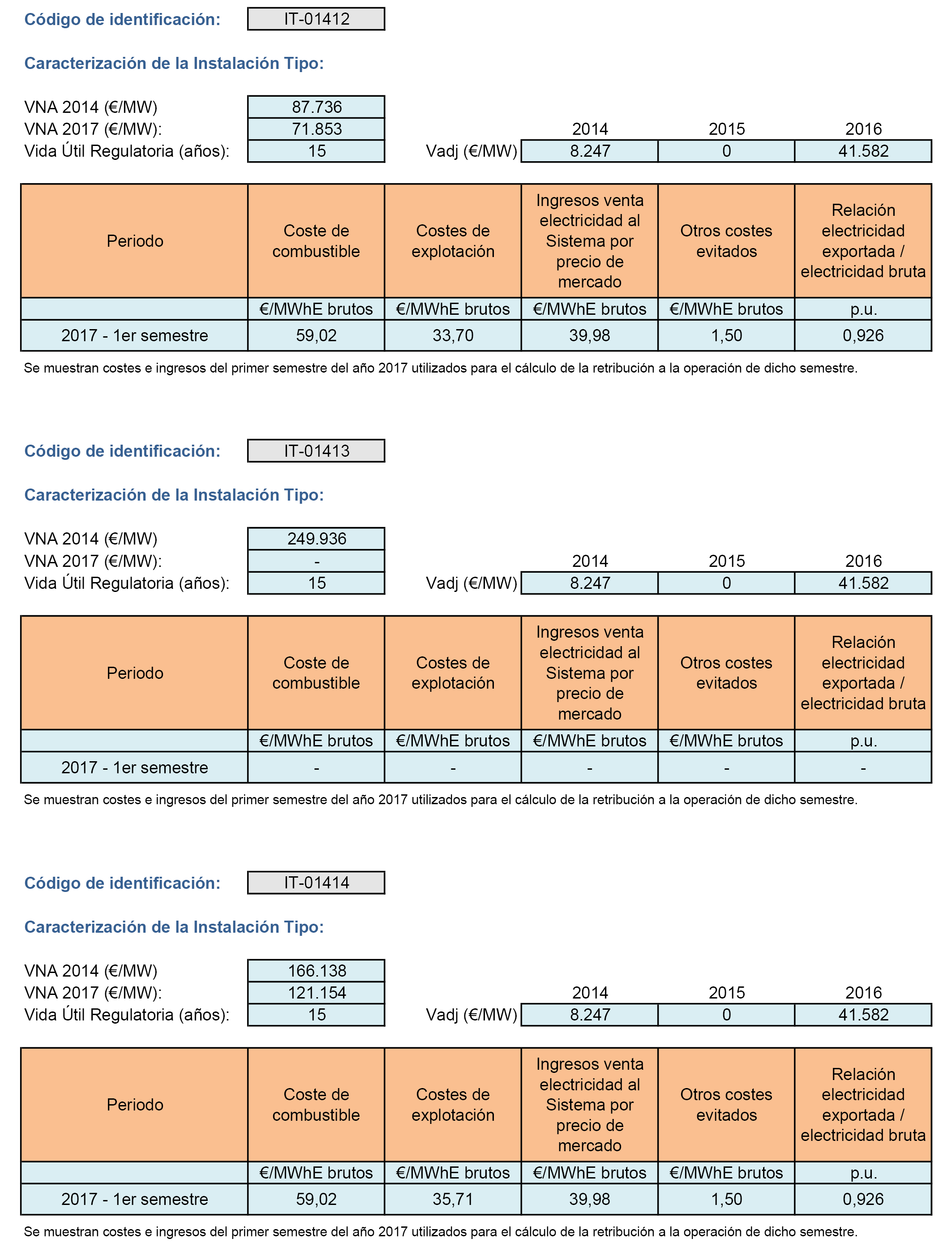 Código de identificación: IT-01412

Caracterización de la Instalación Tipo:

VNA 2014 (€/MW) 87.736
VNA 2017 (€/MW): 71.853
Vida Útil Regulatoria (años): 15

| | 2014 | 2015 | 2016 |
|---|---|---|---|
| Vadj (€/MW) | 8.247 | 0 | 41.582 |

| Periodo | Coste de combustible | Costes de explotación | Ingresos venta electricidad al Sistema por precio de mercado | Otros costes evitados | Relación electricidad exportada / electricidad bruta |
|---|---|---|---|---|---|
| | €/MWhE brutos | €/MWhE brutos | €/MWhE brutos | €/MWhE brutos | p.u. |
| 2017 - 1er semestre | 59,02 | 33,70 | 39,98 | 1,50 | 0,926 |

Se muestran costes e ingresos del primer semestre del año 2017 utilizados para el cálculo de la retribución a la operación de dicho semestre.

Código de identificación: IT-01413

Caracterización de la Instalación Tipo:

VNA 2014 (€/MW) 249.936
VNA 2017 (€/MW): -
Vida Útil Regulatoria (años): 15

| | 2014 | 2015 | 2016 |
|---|---|---|---|
| Vadj (€/MW) | 8.247 | 0 | 41.582 |

| Periodo | Coste de combustible | Costes de explotación | Ingresos venta electricidad al Sistema por precio de mercado | Otros costes evitados | Relación electricidad exportada / electricidad bruta |
|---|---|---|---|---|---|
| | €/MWhE brutos | €/MWhE brutos | €/MWhE brutos | €/MWhE brutos | p.u. |
| 2017 - 1er semestre | - | - | - | - | - |

Se muestran costes e ingresos del primer semestre del año 2017 utilizados para el cálculo de la retribución a la operación de dicho semestre.

Código de identificación: IT-01414

Caracterización de la Instalación Tipo:

VNA 2014 (€/MW) 166.138
VNA 2017 (€/MW): 121.154
Vida Útil Regulatoria (años): 15

| | 2014 | 2015 | 2016 |
|---|---|---|---|
| Vadj (€/MW) | 8.247 | 0 | 41.582 |

| Periodo | Coste de combustible | Costes de explotación | Ingresos venta electricidad al Sistema por precio de mercado | Otros costes evitados | Relación electricidad exportada / electricidad bruta |
|---|---|---|---|---|---|
| | €/MWhE brutos | €/MWhE brutos | €/MWhE brutos | €/MWhE brutos | p.u. |
| 2017 - 1er semestre | 59,02 | 35,71 | 39,98 | 1,50 | 0,926 |

Se muestran costes e ingresos del primer semestre del año 2017 utilizados para el cálculo de la retribución a la operación de dicho semestre.